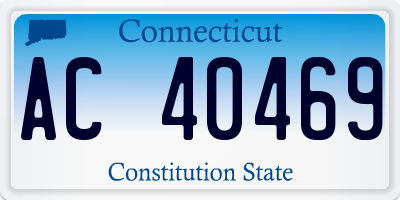 Connecticut

AC 40469

Constitution State